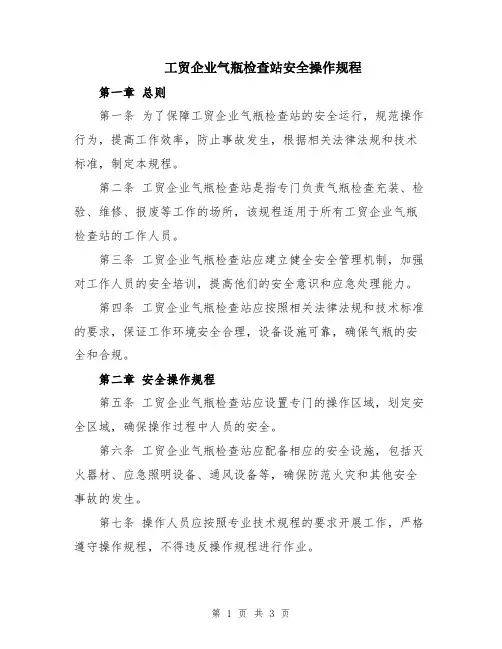 工贸企业气瓶检查站安全操作规程

第一章 总则

第一条 为了保障工贸企业气瓶检查站的安全运行，规范操作行为，提高工作效率，防止事故发生，根据相关法律法规和技术标准，制定本规程。

第二条 工贸企业气瓶检查站是指专门负责气瓶检查充装、检验、维修、报废等工作的场所，该规程适用于所有工贸企业气瓶检查站的工作人员。

第三条 工贸企业气瓶检查站应建立健全安全管理机制，加强对工作人员的安全培训，提高他们的安全意识和应急处理能力。

第四条 工贸企业气瓶检查站应按照相关法律法规和技术标准的要求，保证工作环境安全合理，设备设施可靠，确保气瓶的安全和合规。

第二章 安全操作规程

第五条 工贸企业气瓶检查站应设置专门的操作区域，划定安全区域，确保操作过程中人员的安全。

第六条 工贸企业气瓶检查站应配备相应的安全设施，包括灭火器材、应急照明设备、通风设备等，确保防范火灾和其他安全事故的发生。

第七条 操作人员应按照专业技术规程的要求开展工作，严格遵守操作规程，不得违反操作规程进行作业。

第 1 页 共 3 页